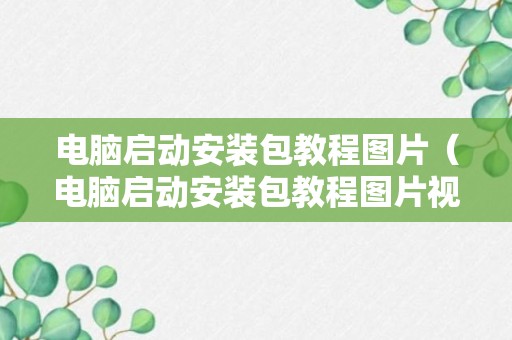 电脑启动安装包教程图片（电脑启动安装包教程图片视